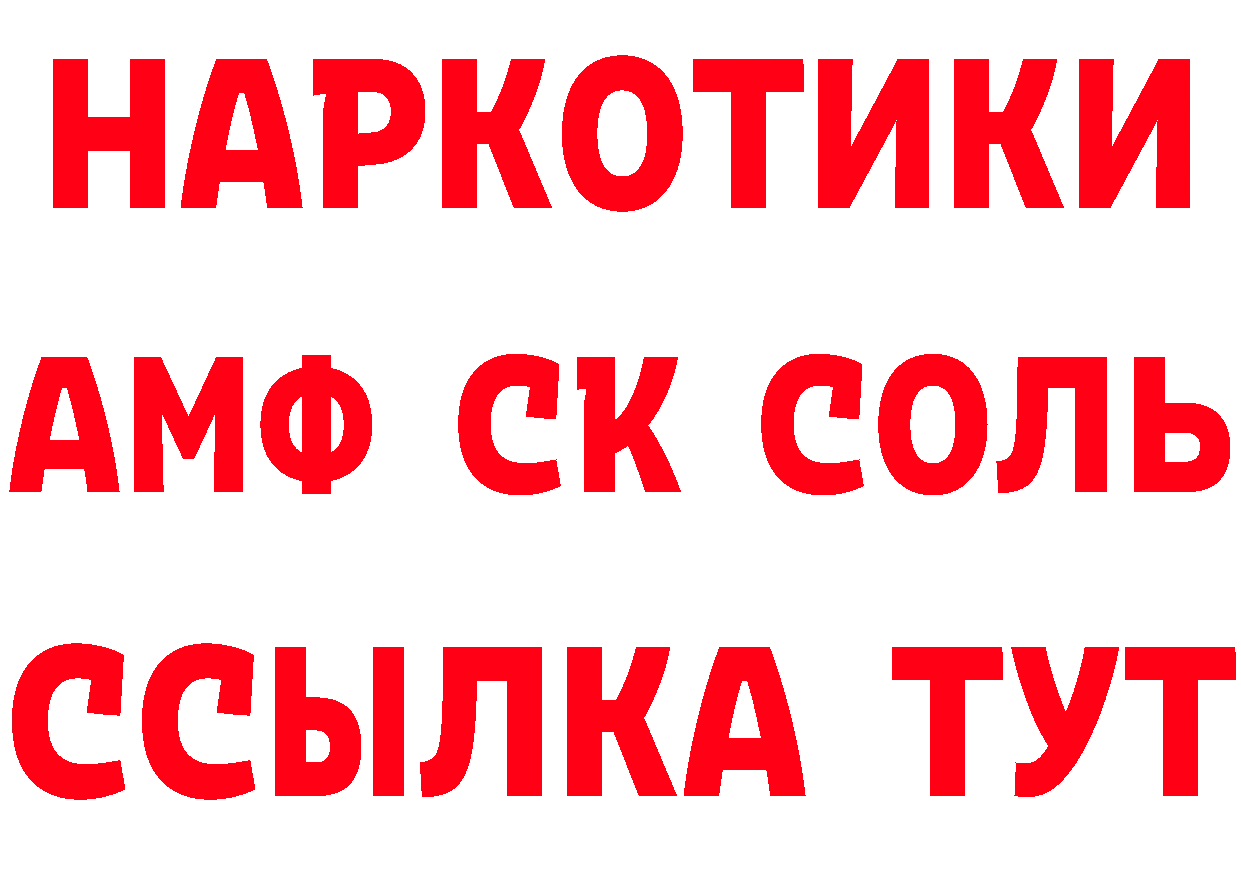 НАРКОТИКИ

АМФ СК СОЛЬ

ССЫЛКА ТУТ